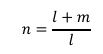 $n = \frac{l + m}{l}$